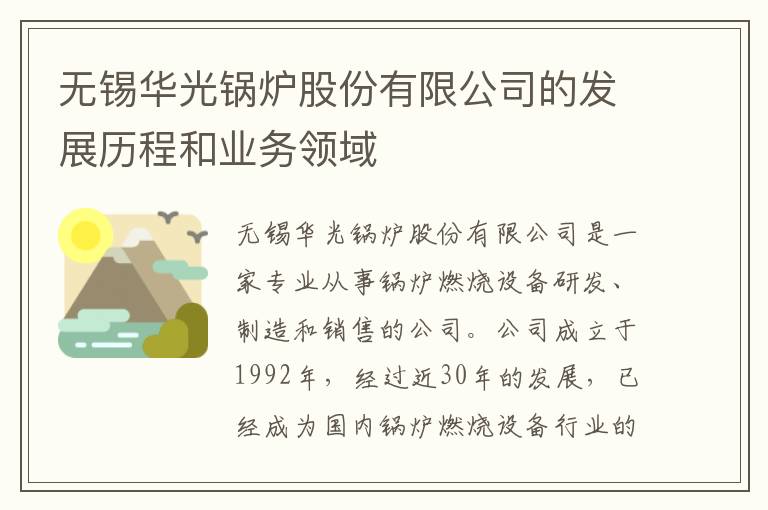 无锡华光锅炉股份有限公司的发展历程和业务领域

无锡华光锅炉股份有限公司是一家专业从事锅炉燃烧设备研发、制造和销售的公司。公司成立于1992年，经过近30年的发展，已经成为国内锅炉燃烧设备行业的